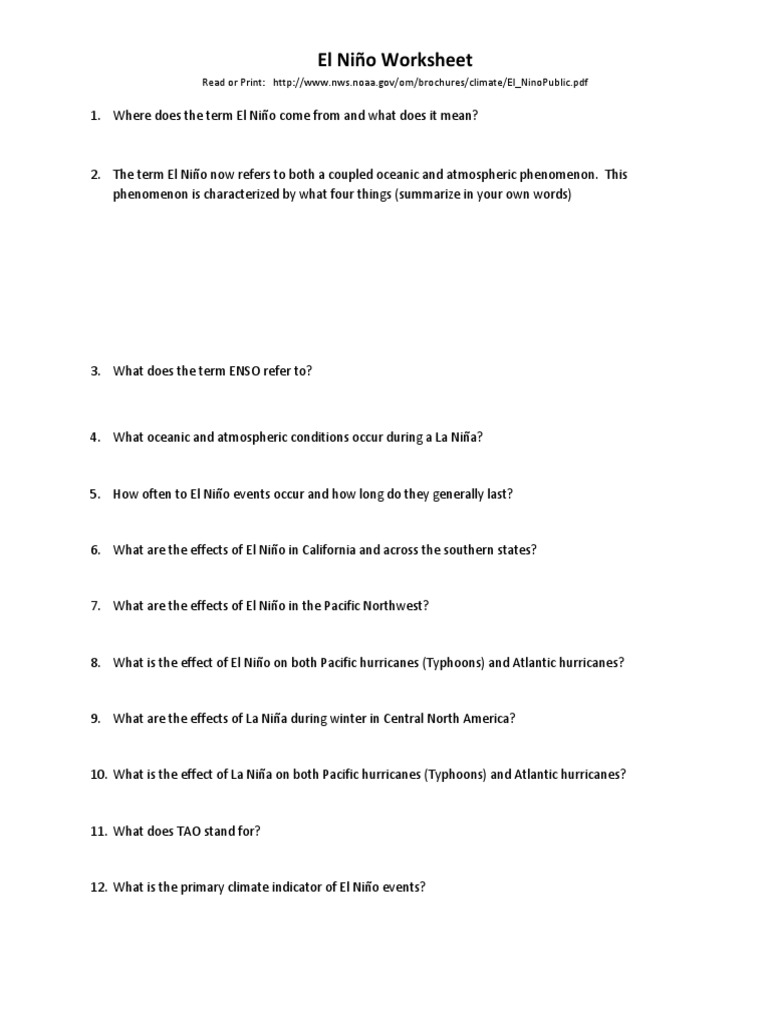 El Niño Worksheet

Read or Print: http://www.nws.noaa.gov/om/brochures/climate/El_NinoPublic.pdf

1. Where does the term El Niño come from and what does it mean?

2. The term El Niño now refers to both a coupled oceanic and atmospheric phenomenon. This phenomenon is characterized by what four things (summarize in your own words)

3. What does the term ENSO refer to?

4. What oceanic and atmospheric conditions occur during a La Niña?

5. How often to El Niño events occur and how long do they generally last?

6. What are the effects of El Niño in California and across the southern states?

7. What are the effects of El Niño in the Pacific Northwest?

8. What is the effect of El Niño on both Pacific hurricanes (Typhoons) and Atlantic hurricanes?

9. What are the effects of La Niña during winter in Central North America?

10. What is the effect of La Niña on both Pacific hurricanes (Typhoons) and Atlantic hurricanes?

11. What does TAO stand for?

12. What is the primary climate indicator of El Niño events?